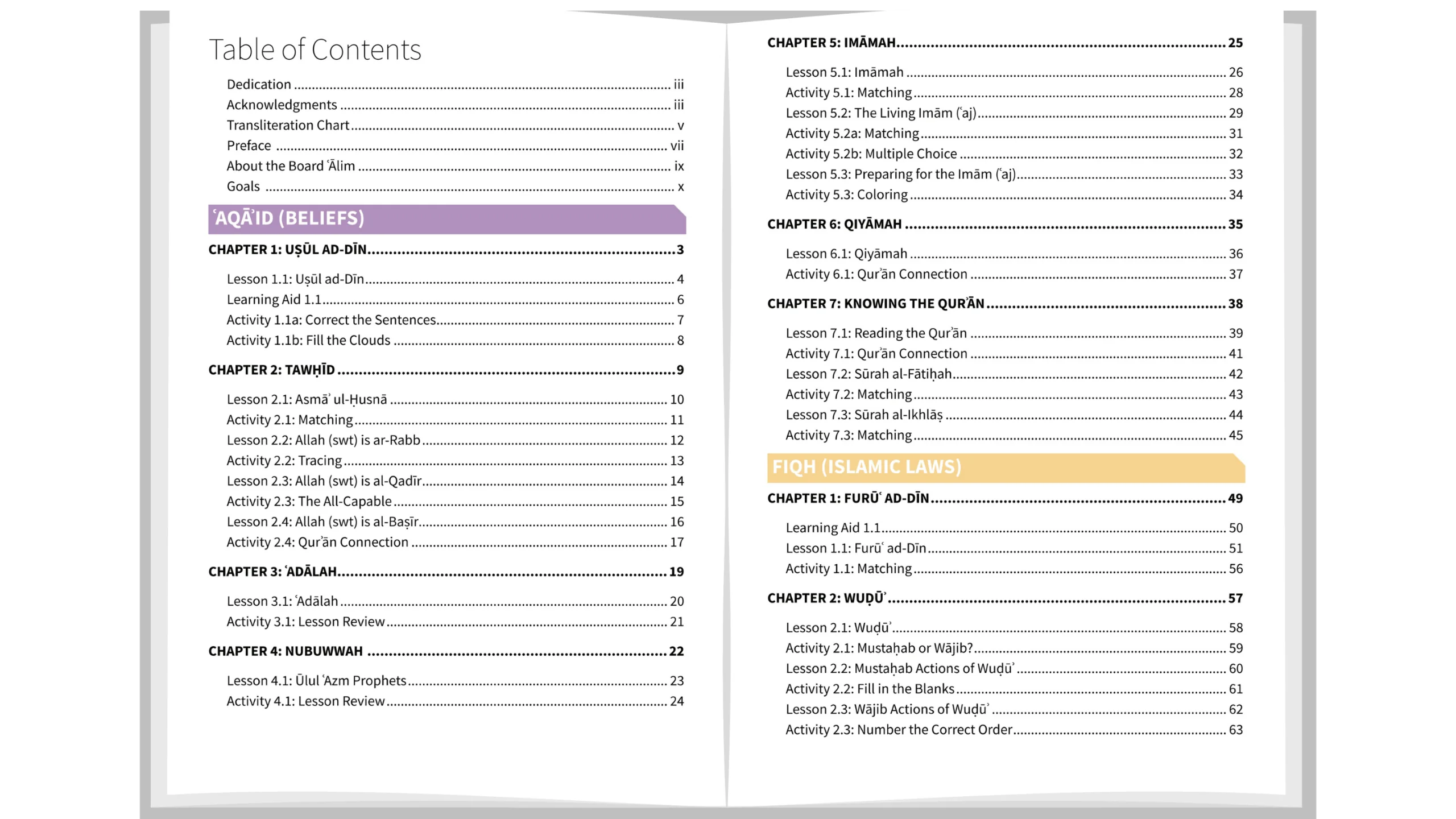 Table of Contents

Dedication ........ iii
Acknowledgments ........ iii
Transliteration Chart ........ v
Preface ........ vii
About the Board ʿĀlim ........ ix
Goals ........ x

ʿAQĀʾID (BELIEFS)

CHAPTER 1: UṢŪL AD-DĪN ........ 3

Lesson 1.1: Uṣūl ad-Dīn ........ 4
Learning Aid 1.1 ........ 6
Activity 1.1a: Correct the Sentences ........ 7
Activity 1.1b: Fill the Clouds ........ 8

CHAPTER 2: TAWḤĪD ........ 9

Lesson 2.1: Asmāʾ ul-Ḥusnā ........ 10
Activity 2.1: Matching ........ 11
Lesson 2.2: Allah (swt) is ar-Rabb ........ 12
Activity 2.2: Tracing ........ 13
Lesson 2.3: Allah (swt) is al-Qadīr ........ 14
Activity 2.3: The All-Capable ........ 15
Lesson 2.4: Allah (swt) is al-Baṣīr ........ 16
Activity 2.4: Qurʾān Connection ........ 17

CHAPTER 3: ʿADĀLAH ........ 19

Lesson 3.1: ʿAdālah ........ 20
Activity 3.1: Lesson Review ........ 21

CHAPTER 4: NUBUWWAH ........ 22

Lesson 4.1: Ūlul ʿAzm Prophets ........ 23
Activity 4.1: Lesson Review ........ 24

CHAPTER 5: IMĀMAH ........ 25

Lesson 5.1: Imāmah ........ 26
Activity 5.1: Matching ........ 28
Lesson 5.2: The Living Imām (ʿaj) ........ 29
Activity 5.2a: Matching ........ 31
Activity 5.2b: Multiple Choice ........ 32
Lesson 5.3: Preparing for the Imām (ʿaj) ........ 33
Activity 5.3: Coloring ........ 34

CHAPTER 6: QIYĀMAH ........ 35

Lesson 6.1: Qiyāmah ........ 36
Activity 6.1: Qurʾān Connection ........ 37

CHAPTER 7: KNOWING THE QURʾĀN ........ 38

Lesson 7.1: Reading the Qurʾān ........ 39
Activity 7.1: Qurʾān Connection ........ 41
Lesson 7.2: Sūrah al-Fātiḥah ........ 42
Activity 7.2: Matching ........ 43
Lesson 7.3: Sūrah al-Ikhlāṣ ........ 44
Activity 7.3: Matching ........ 45

FIQH (ISLAMIC LAWS)

CHAPTER 1: FURŪʿ AD-DĪN ........ 49

Learning Aid 1.1 ........ 50
Lesson 1.1: Furūʿ ad-Dīn ........ 51
Activity 1.1: Matching ........ 56

CHAPTER 2: WUḌŪʾ ........ 57

Lesson 2.1: Wuḍūʾ ........ 58
Activity 2.1: Mustaḥab or Wājib? ........ 59
Lesson 2.2: Mustaḥab Actions of Wuḍūʾ ........ 60
Activity 2.2: Fill in the Blanks ........ 61
Lesson 2.3: Wājib Actions of Wuḍūʾ ........ 62
Activity 2.3: Number the Correct Order ........ 63